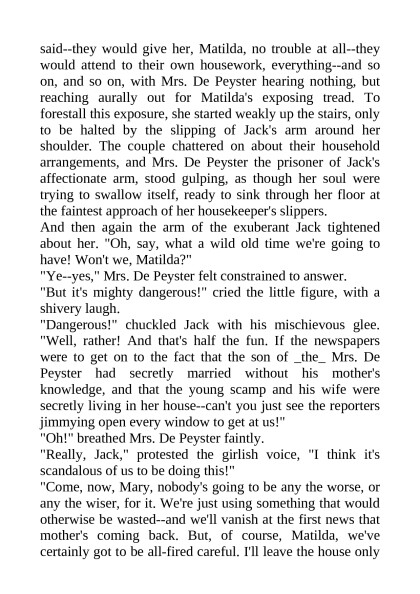 said--they would give her, Matilda, no trouble at all--they would attend to their own housework, everything--and so on, and so on, with Mrs. De Peyster hearing nothing, but reaching aurally out for Matilda's exposing tread. To forestall this exposure, she started weakly up the stairs, only to be halted by the slipping of Jack's arm around her shoulder. The couple chattered on about their household arrangements, and Mrs. De Peyster the prisoner of Jack's affectionate arm, stood gulping, as though her soul were trying to swallow itself, ready to sink through her floor at the faintest approach of her housekeeper's slippers.
And then again the arm of the exuberant Jack tightened about her. "Oh, say, what a wild old time we're going to have! Won't we, Matilda?"
"Ye--yes," Mrs. De Peyster felt constrained to answer.
"But it's mighty dangerous!" cried the little figure, with a shivery laugh.
"Dangerous!" chuckled Jack with his mischievous glee. "Well, rather! And that's half the fun. If the newspapers were to get on to the fact that the son of _the_ Mrs. De Peyster had secretly married without his mother's knowledge, and that the young scamp and his wife were secretly living in her house--can't you just see the reporters jimmying open every window to get at us!"
"Oh!" breathed Mrs. De Peyster faintly.
"Really, Jack," protested the girlish voice, "I think it's scandalous of us to be doing this!"
"Come, now, Mary, nobody's going to be any the worse, or any the wiser, for it. We're just using something that would otherwise be wasted--and we'll vanish at the first news that mother's coming back. But, of course, Matilda, we've certainly got to be all-fired careful. I'll leave the house only